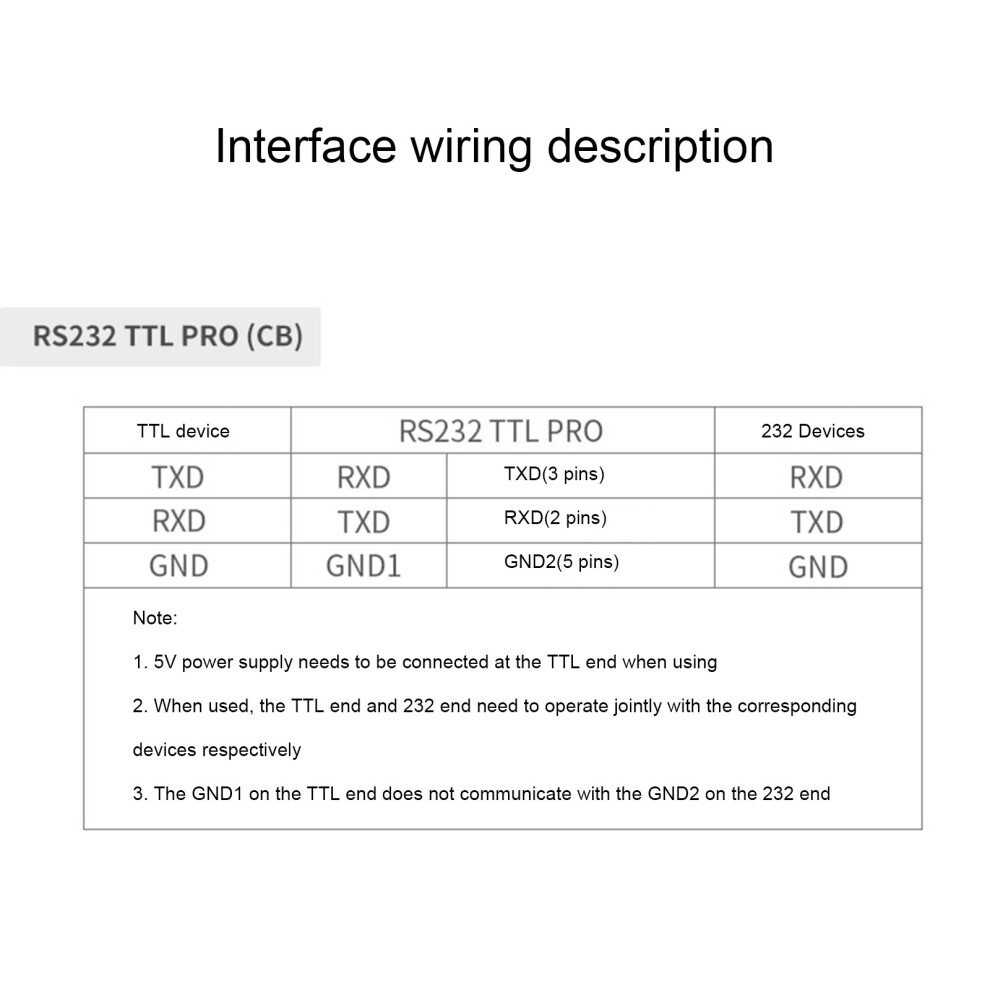 Interface wiring description

RS232 TTL PRO (CB)

| TTL device | RS232 TTL PRO | | 232 Devices |
|---|---|---|---|
| TXD | RXD | TXD(3 pins) | RXD |
| RXD | TXD | RXD(2 pins) | TXD |
| GND | GND1 | GND2(5 pins) | GND |

Note:

1. 5V power supply needs to be connected at the TTL end when using

2. When used, the TTL end and 232 end need to operate jointly with the corresponding devices respectively

3. The GND1 on the TTL end does not communicate with the GND2 on the 232 end